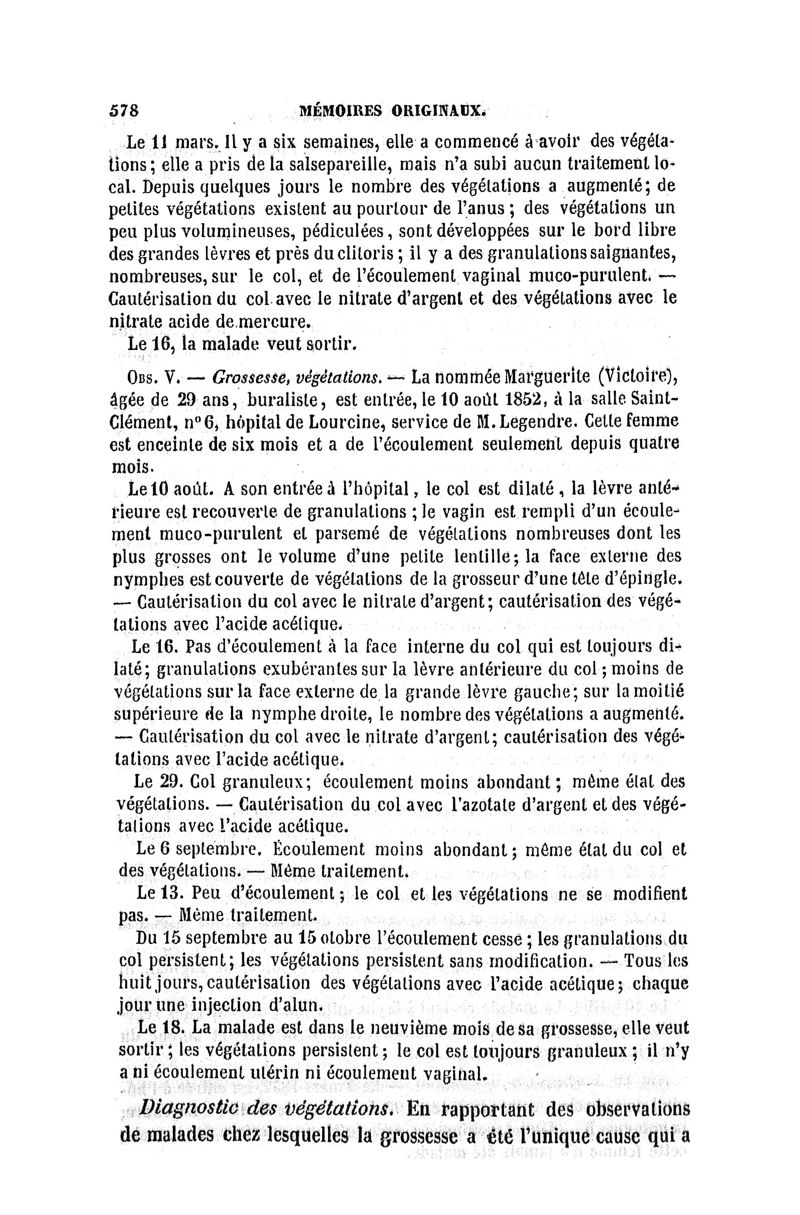 578 MÉMOIRES ORIGINAUX.

Le 11 mars. Il y a six semaines, elle a commencé à avoir des végétations; elle a pris de la salsepareille, mais n'a subi aucun traitement local. Depuis quelques jours le nombre des végétations a augmenté; de petites végétations existent au pourtour de l'anus; des végétations un peu plus volumineuses, pédiculées, sont développées sur le bord libre des grandes lèvres et près du clitoris; il y a des granulations saignantes, nombreuses, sur le col, et de l'écoulement vaginal muco-purulent. — Cautérisation du col avec le nitrate d'argent et des végétations avec le nitrate acide de mercure.

Le 16, la malade veut sortir.

Obs. V. — Grossesse, végétations. — La nommée Marguerite (Victoire), âgée de 29 ans, buraliste, est entrée, le 10 août 1852, à la salle Saint-Clément, n° 6, hôpital de Lourcine, service de M. Legendre. Cette femme est enceinte de six mois et a de l'écoulement seulement depuis quatre mois.

Le 10 août. A son entrée à l'hôpital, le col est dilaté, la lèvre antérieure est recouverte de granulations; le vagin est rempli d'un écoulement muco-purulent et parsemé de végétations nombreuses dont les plus grosses ont le volume d'une petite lentille; la face externe des nymphes est couverte de végétations de la grosseur d'une tête d'épingle. — Cautérisation du col avec le nitrate d'argent; cautérisation des végétations avec l'acide acétique.

Le 16. Pas d'écoulement à la face interne du col qui est toujours dilaté; granulations exubérantes sur la lèvre antérieure du col; moins de végétations sur la face externe de la grande lèvre gauche; sur la moitié supérieure de la nymphe droite, le nombre des végétations a augmenté. — Cautérisation du col avec le nitrate d'argent; cautérisation des végétations avec l'acide acétique.

Le 29. Col granuleux; écoulement moins abondant; même état des végétations. — Cautérisation du col avec l'azotate d'argent et des végétations avec l'acide acétique.

Le 6 septembre. Écoulement moins abondant; même état du col et des végétations. — Même traitement.

Le 13. Peu d'écoulement; le col et les végétations ne se modifient pas. — Même traitement.

Du 15 septembre au 15 otobre l'écoulement cesse; les granulations du col persistent; les végétations persistent sans modification. — Tous les huit jours, cautérisation des végétations avec l'acide acétique; chaque jour une injection d'alun.

Le 18. La malade est dans le neuvième mois de sa grossesse, elle veut sortir; les végétations persistent; le col est toujours granuleux; il n'y a ni écoulement utérin ni écoulement vaginal.

Diagnostic des végétations. En rapportant des observations de malades chez lesquelles la grossesse a été l'unique cause qui a